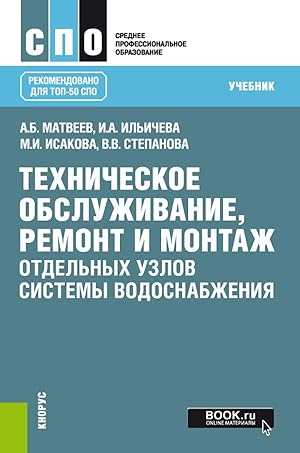 СПО

СРЕДНЕЕ ПРОФЕССИОНАЛЬНОЕ ОБРАЗОВАНИЕ

РЕКОМЕНДОВАНО ДЛЯ ТОП-50 СПО

УЧЕБНИК

А.Б. МАТВЕЕВ, И.А. ИЛЬИЧЕВА
М.И. ИСАКОВА, В.В. СТЕПАНОВА

ТЕХНИЧЕСКОЕ ОБСЛУЖИВАНИЕ, РЕМОНТ И МОНТАЖ
ОТДЕЛЬНЫХ УЗЛОВ СИСТЕМЫ ВОДОСНАБЖЕНИЯ

КНОРУС

BOOK.ru
ONLINE МАТЕРИАЛЫ